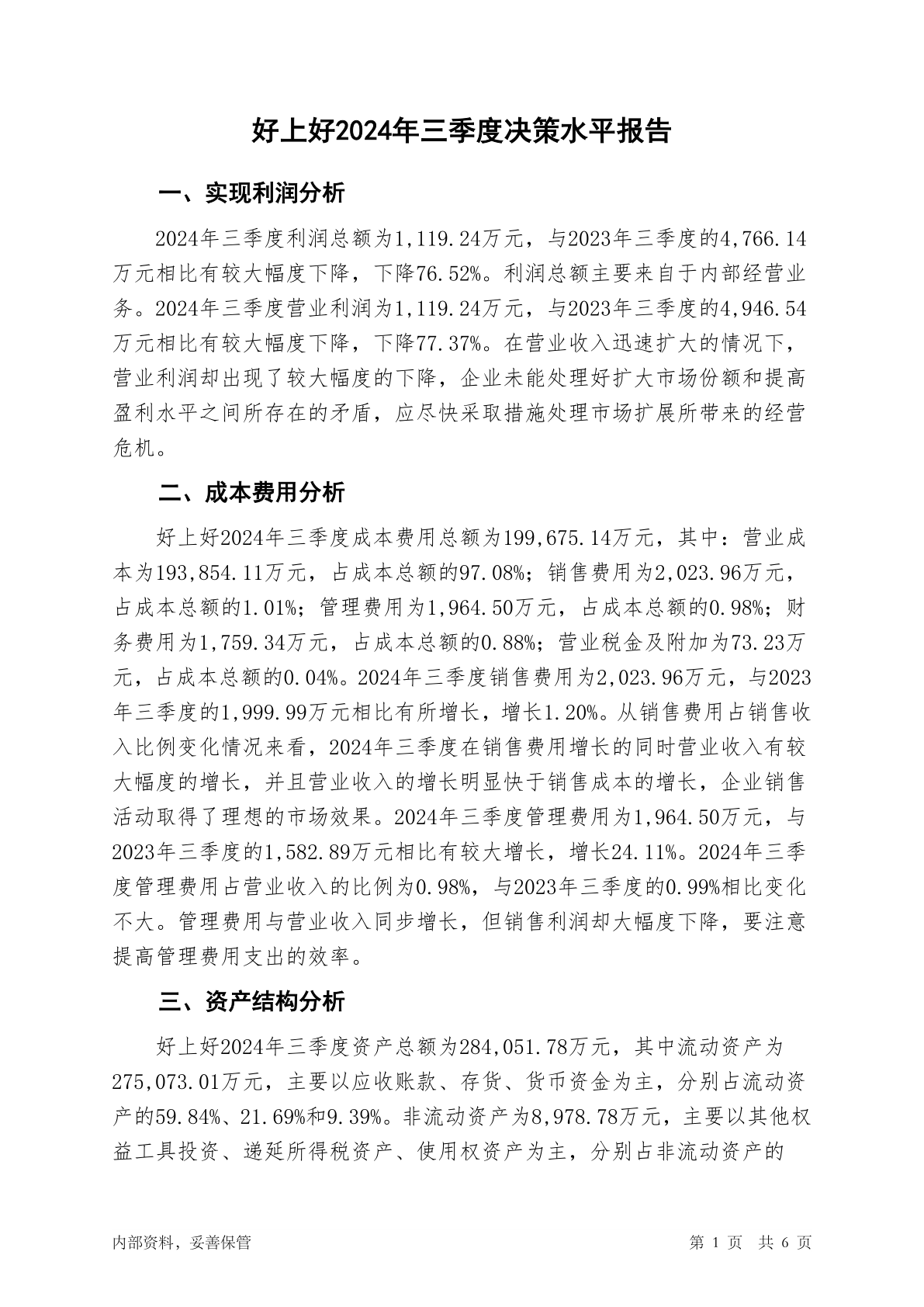 好上好2024年三季度决策水平报告

一、实现利润分析

2024年三季度利润总额为1,119.24万元，与2023年三季度的4,766.14万元相比有较大幅度下降，下降76.52%。利润总额主要来自于内部经营业务。2024年三季度营业利润为1,119.24万元，与2023年三季度的4,946.54万元相比有较大幅度下降，下降77.37%。在营业收入迅速扩大的情况下，营业利润却出现了较大幅度的下降，企业未能处理好扩大市场份额和提高盈利水平之间所存在的矛盾，应尽快采取措施处理市场扩展所带来的经营危机。

二、成本费用分析

好上好2024年三季度成本费用总额为199,675.14万元，其中：营业成本为193,854.11万元，占成本总额的97.08%；销售费用为2,023.96万元，占成本总额的1.01%；管理费用为1,964.50万元，占成本总额的0.98%；财务费用为1,759.34万元，占成本总额的0.88%；营业税金及附加为73.23万元，占成本总额的0.04%。2024年三季度销售费用为2,023.96万元，与2023年三季度的1,999.99万元相比有所增长，增长1.20%。从销售费用占销售收入比例变化情况来看，2024年三季度在销售费用增长的同时营业收入有较大幅度的增长，并且营业收入的增长明显快于销售成本的增长，企业销售活动取得了理想的市场效果。2024年三季度管理费用为1,964.50万元，与2023年三季度的1,582.89万元相比有较大增长，增长24.11%。2024年三季度管理费用占营业收入的比例为0.98%，与2023年三季度的0.99%相比变化不大。管理费用与营业收入同步增长，但销售利润却大幅度下降，要注意提高管理费用支出的效率。

三、资产结构分析

好上好2024年三季度资产总额为284,051.78万元，其中流动资产为275,073.01万元，主要以应收账款、存货、货币资金为主，分别占流动资产的59.84%、21.69%和9.39%。非流动资产为8,978.78万元，主要以其他权益工具投资、递延所得税资产、使用权资产为主，分别占非流动资产的

内部资料，妥善保管

第 1 页 共 6 页